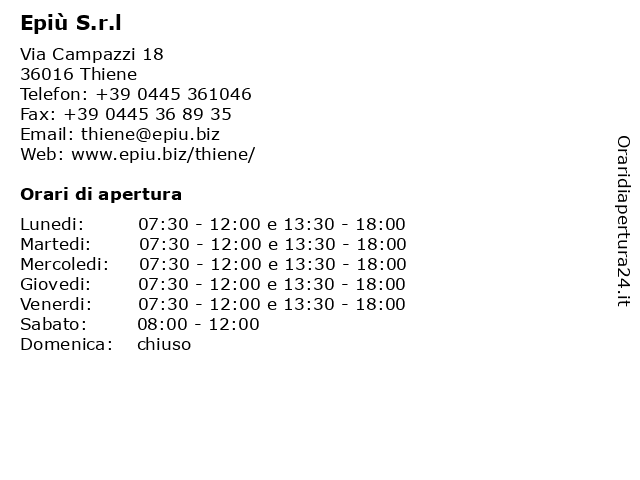 Epiù S.r.l

Via Campazzi 18
36016 Thiene
Telefon: +39 0445 361046
Fax: +39 0445 36 89 35
Email: thiene@epiu.biz
Web: www.epiu.biz/thiene/

Orari di apertura

| | |
|---|---|
| Lunedi: | 07:30 - 12:00 e 13:30 - 18:00 |
| Martedi: | 07:30 - 12:00 e 13:30 - 18:00 |
| Mercoledi: | 07:30 - 12:00 e 13:30 - 18:00 |
| Giovedi: | 07:30 - 12:00 e 13:30 - 18:00 |
| Venerdi: | 07:30 - 12:00 e 13:30 - 18:00 |
| Sabato: | 08:00 - 12:00 |
| Domenica: | chiuso |

Oraridiapertura24.it